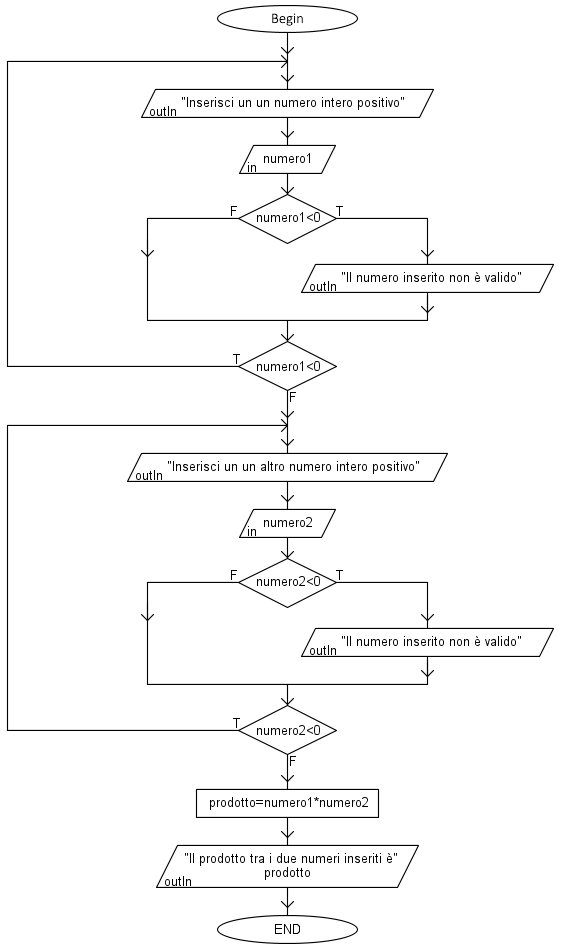 Begin

outln "Inserisci un un numero intero positivo"

in numero1

F numero1<0 T

outln "Il numero inserito non è valido"

T numero1<0 F

outln "Inserisci un un altro numero intero positivo"

in numero2

F numero2<0 T

outln "Il numero inserito non è valido"

T numero2<0 F

prodotto=numero1*numero2

outln "Il prodotto tra i due numeri inseriti è" prodotto

END